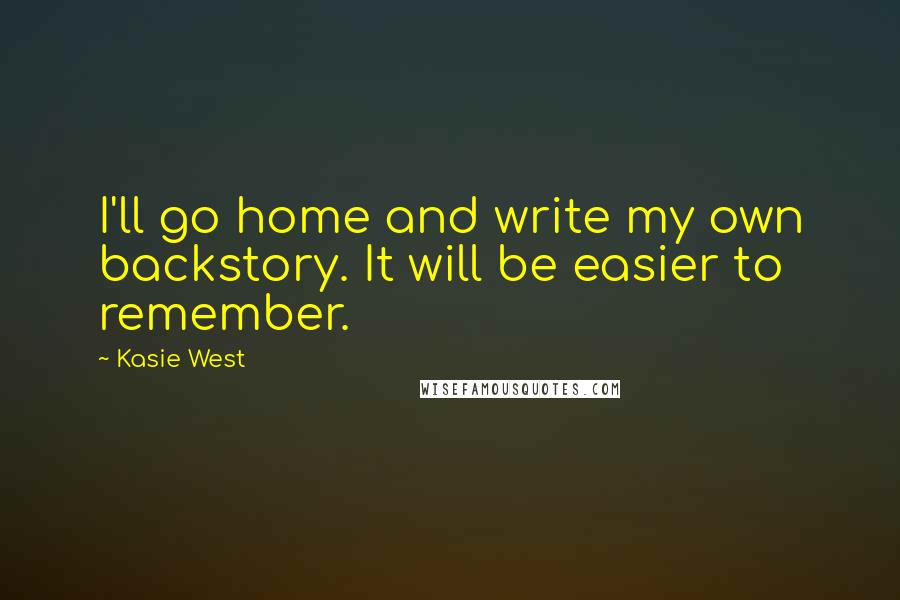 I'll go home and write my own backstory. It will be easier to remember.

~ Kasie West

WISEFAMOUSQUOTES.COM